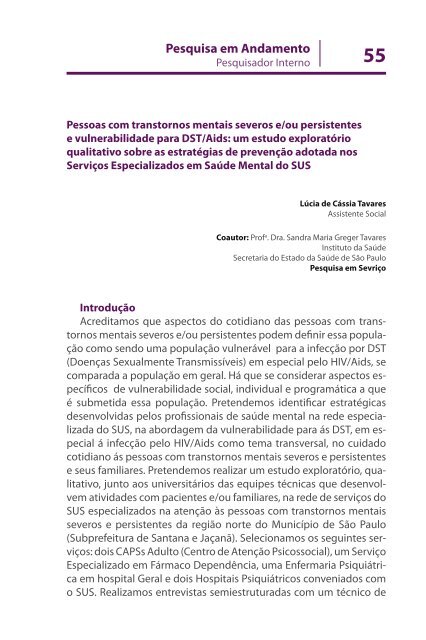 Pesquisa em Andamento
Pesquisador Interno

55

Pessoas com transtornos mentais severos e/ou persistentes e vulnerabilidade para DST/Aids: um estudo exploratório qualitativo sobre as estratégias de prevenção adotada nos Serviços Especializados em Saúde Mental do SUS

Lúcia de Cássia Tavares
Assistente Social

Coautor: Profª. Dra. Sandra Maria Greger Tavares
Instituto da Saúde
Secretaria do Estado da Saúde de São Paulo
Pesquisa em Sevriço

Introdução

Acreditamos que aspectos do cotidiano das pessoas com transtornos mentais severos e/ou persistentes podem definir essa população como sendo uma população vulnerável para a infecção por DST (Doenças Sexualmente Transmissíveis) em especial pelo HIV/Aids, se comparada a população em geral. Há que se considerar aspectos específicos de vulnerabilidade social, individual e programática a que é submetida essa população. Pretendemos identificar estratégicas desenvolvidas pelos profissionais de saúde mental na rede especializada do SUS, na abordagem da vulnerabilidade para ás DST, em especial á infecção pelo HIV/Aids como tema transversal, no cuidado cotidiano ás pessoas com transtornos mentais severos e persistentes e seus familiares. Pretendemos realizar um estudo exploratório, qualitativo, junto aos universitários das equipes técnicas que desenvolvem atividades com pacientes e/ou familiares, na rede de serviços do SUS especializados na atenção às pessoas com transtornos mentais severos e persistentes da região norte do Município de São Paulo (Subprefeitura de Santana e Jaçanã). Selecionamos os seguintes serviços: dois CAPSs Adulto (Centro de Atenção Psicossocial), um Serviço Especializado em Fármaco Dependência, uma Enfermaria Psiquiátrica em hospital Geral e dois Hospitais Psiquiátricos conveniados com o SUS. Realizamos entrevistas semiestruturadas com um técnico de